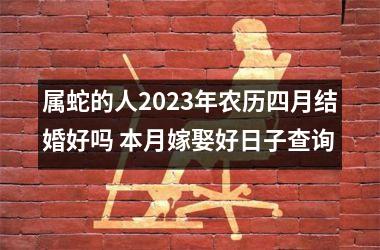 属蛇的人2023年农历四月结婚好吗 本月嫁娶好日子查询